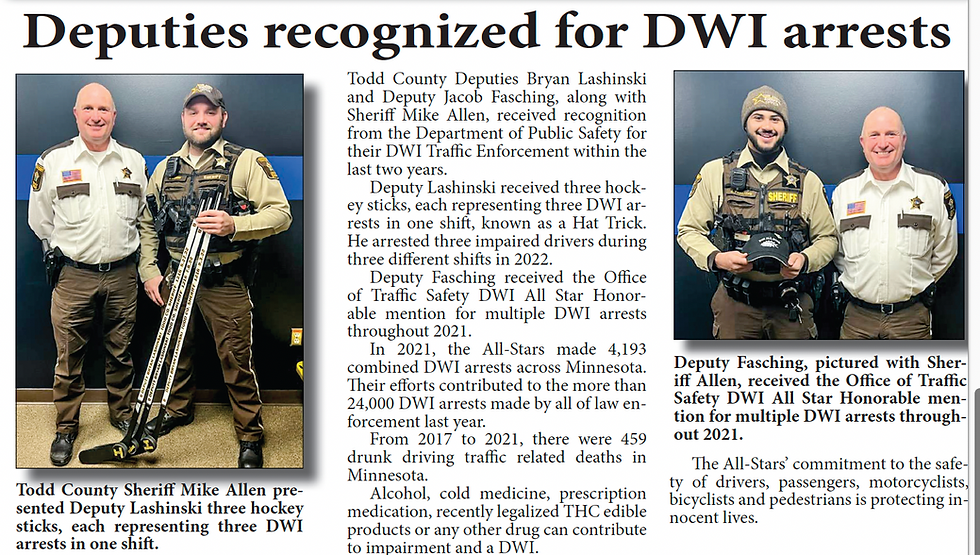 Deputies recognized for DWI arrests

Todd County Sheriff Mike Allen presented Deputy Lashinski three hockey sticks, each representing three DWI arrests in one shift.

Todd County Deputies Bryan Lashinski and Deputy Jacob Fasching, along with Sheriff Mike Allen, received recognition from the Department of Public Safety for their DWI Traffic Enforcement within the last two years.

Deputy Lashinski received three hockey sticks, each representing three DWI arrests in one shift, known as a Hat Trick. He arrested three impaired drivers during three different shifts in 2022.

Deputy Fasching received the Office of Traffic Safety DWI All Star Honorable mention for multiple DWI arrests throughout 2021.

In 2021, the All-Stars made 4,193 combined DWI arrests across Minnesota. Their efforts contributed to the more than 24,000 DWI arrests made by all of law enforcement last year.

From 2017 to 2021, there were 459 drunk driving traffic related deaths in Minnesota.

Alcohol, cold medicine, prescription medication, recently legalized THC edible products or any other drug can contribute to impairment and a DWI.

SHERIFF

Deputy Fasching, pictured with Sheriff Allen, received the Office of Traffic Safety DWI All Star Honorable mention for multiple DWI arrests throughout 2021.

The All-Stars' commitment to the safety of drivers, passengers, motorcyclists, bicyclists and pedestrians is protecting innocent lives.